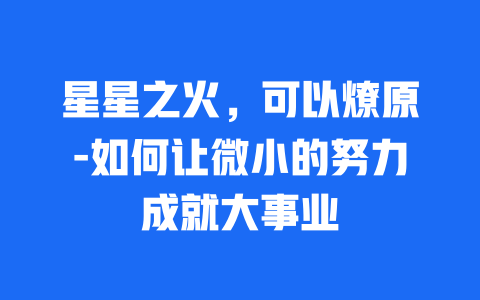 星星之火，可以燎原-如何让微小的努力成就大事业